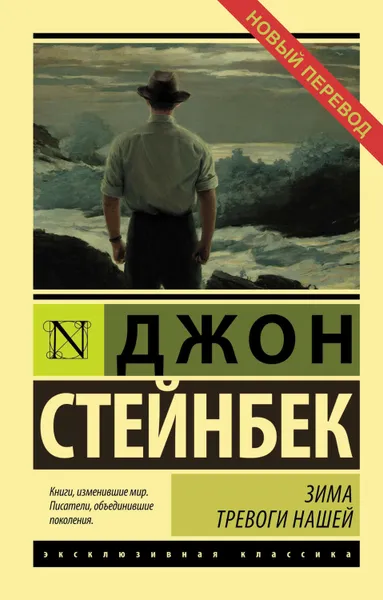 НОВЫЙ ПЕРЕВОД

N

ДЖОН

СТЕЙНБЕК

Книги, изменившие мир. Писатели, объединившие поколения.

ЗИМА
ТРЕВОГИ НАШЕЙ

ЭКСКЛЮЗИВНАЯ КЛАССИКА